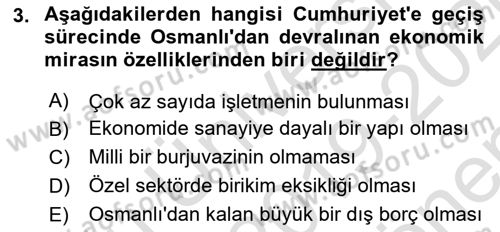 3. Aşağıdakilerden hangisi Cumhuriyet'e geçiş sürecinde Osmanlı'dan devralınan ekonomik mirasın özelliklerinden biri değildir?

A) Çok az sayıda işletmenin bulunması
B) Ekonomide sanayiye dayalı bir yapı olması
C) Milli bir burjuvazinin olmaması
D) Özel sektörde birikim eksikliği olması
E) Osmanlı'dan kalan büyük bir dış borç olması

www.aofsoru.com